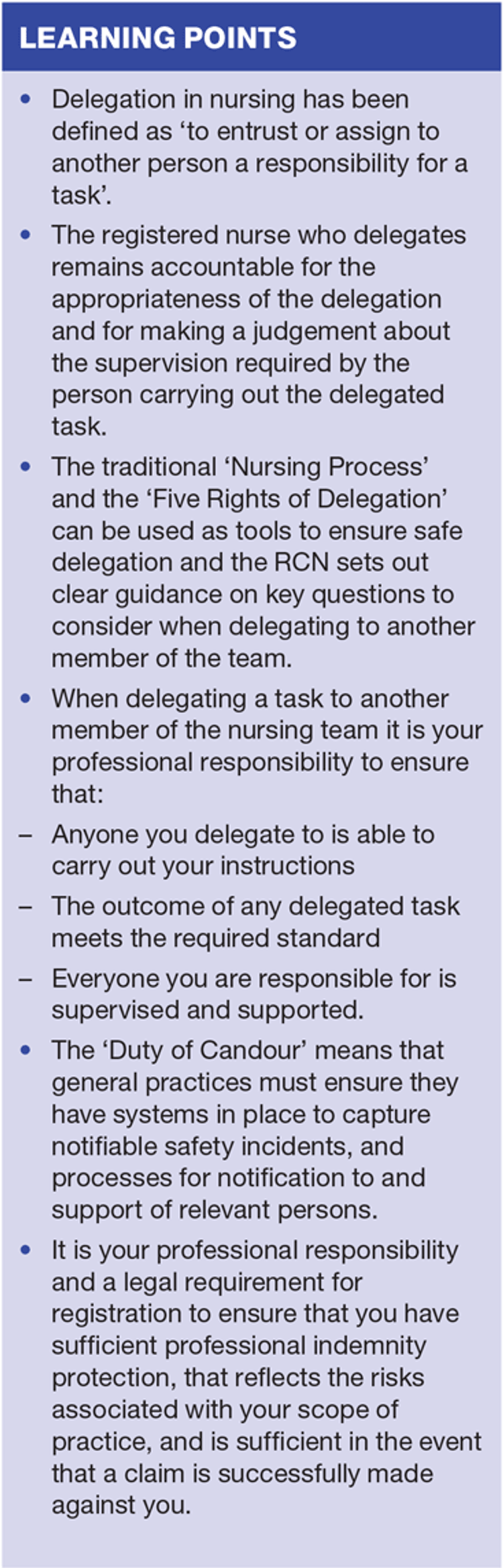 LEARNING POINTS

• Delegation in nursing has been defined as 'to entrust or assign to another person a responsibility for a task'.
• The registered nurse who delegates remains accountable for the appropriateness of the delegation and for making a judgement about the supervision required by the person carrying out the delegated task.
• The traditional 'Nursing Process' and the 'Five Rights of Delegation' can be used as tools to ensure safe delegation and the RCN sets out clear guidance on key questions to consider when delegating to another member of the team.
• When delegating a task to another member of the nursing team it is your professional responsibility to ensure that:
– Anyone you delegate to is able to carry out your instructions
– The outcome of any delegated task meets the required standard
– Everyone you are responsible for is supervised and supported.
• The 'Duty of Candour' means that general practices must ensure they have systems in place to capture notifiable safety incidents, and processes for notification to and support of relevant persons.
• It is your professional responsibility and a legal requirement for registration to ensure that you have sufficient professional indemnity protection, that reflects the risks associated with your scope of practice, and is sufficient in the event that a claim is successfully made against you.